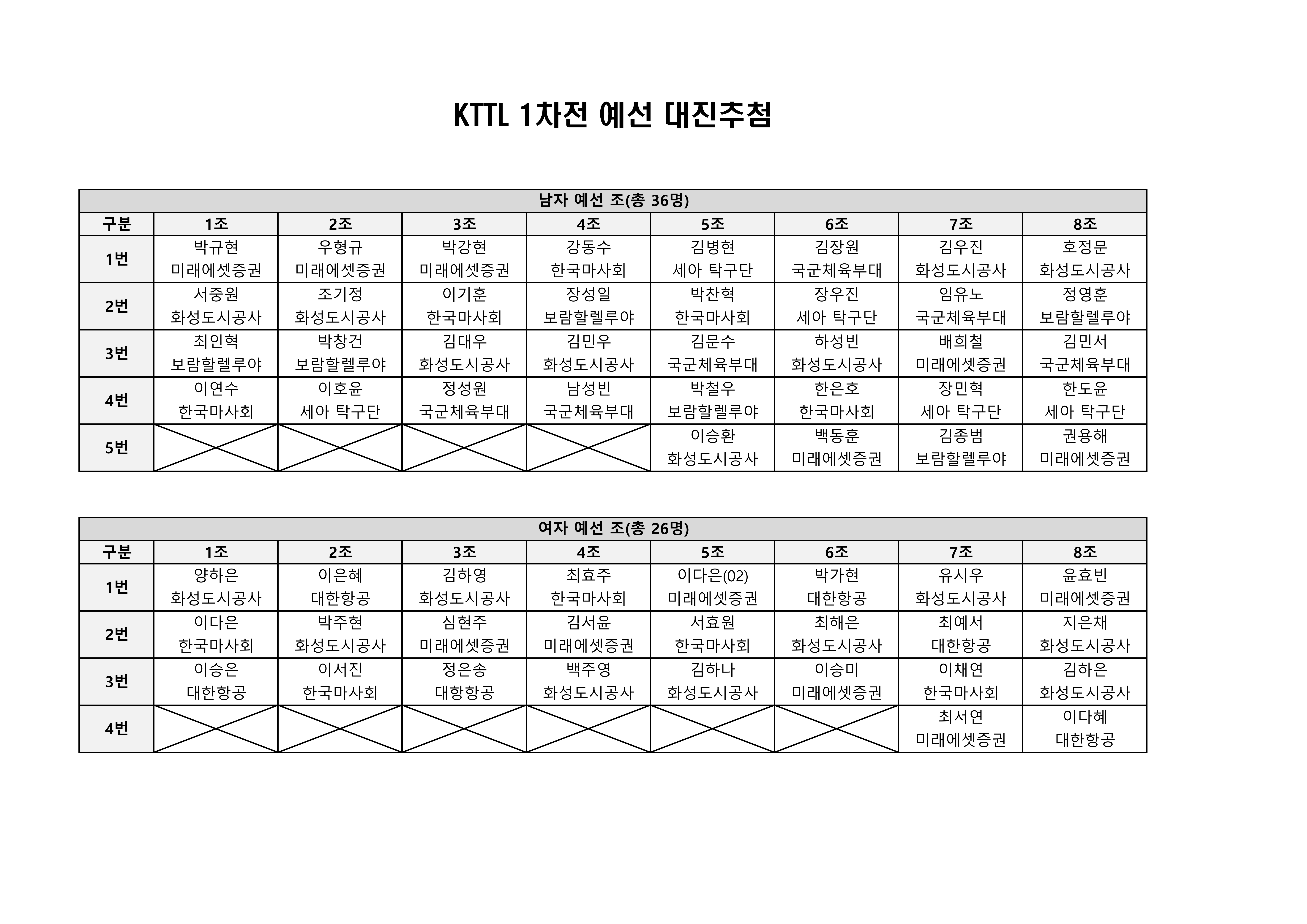 KTTL 1차전 예선 대진추첨

| 남자 예선 조(총 36명) | | | | | | | | |
|---|---|---|---|---|---|---|---|---|
| 구분 | 1조 | 2조 | 3조 | 4조 | 5조 | 6조 | 7조 | 8조 |
| 1번 | 박규현 미래에셋증권 | 우형규 미래에셋증권 | 박강현 미래에셋증권 | 강동수 한국마사회 | 김병현 세아 탁구단 | 김장원 국군체육부대 | 김우진 화성도시공사 | 호정문 화성도시공사 |
| 2번 | 서중원 화성도시공사 | 조기정 화성도시공사 | 이기훈 한국마사회 | 장성일 보람할렐루야 | 박찬혁 한국마사회 | 장우진 세아 탁구단 | 임유노 국군체육부대 | 정영훈 보람할렐루야 |
| 3번 | 최인혁 보람할렐루야 | 박창건 보람할렐루야 | 김대우 화성도시공사 | 김민우 화성도시공사 | 김문수 국군체육부대 | 하성빈 화성도시공사 | 배희철 미래에셋증권 | 김민서 국군체육부대 |
| 4번 | 이연수 한국마사회 | 이호윤 세아 탁구단 | 정성원 국군체육부대 | 남성빈 국군체육부대 | 박철우 보람할렐루야 | 한은호 한국마사회 | 장민혁 세아 탁구단 | 한도윤 세아 탁구단 |
| 5번 | | | | | 이승환 화성도시공사 | 백동훈 미래에셋증권 | 김종범 보람할렐루야 | 권용해 미래에셋증권 |

| 여자 예선 조(총 26명) | | | | | | | | |
|---|---|---|---|---|---|---|---|---|
| 구분 | 1조 | 2조 | 3조 | 4조 | 5조 | 6조 | 7조 | 8조 |
| 1번 | 양하은 화성도시공사 | 이은혜 대한항공 | 김하영 화성도시공사 | 최효주 한국마사회 | 이다은(02) 미래에셋증권 | 박가현 대한항공 | 유시우 화성도시공사 | 윤효빈 미래에셋증권 |
| 2번 | 이다은 한국마사회 | 박주현 화성도시공사 | 심현주 미래에셋증권 | 김서윤 미래에셋증권 | 서효원 한국마사회 | 최해은 화성도시공사 | 최예서 대한항공 | 지은채 화성도시공사 |
| 3번 | 이승은 대한항공 | 이서진 한국마사회 | 정은송 대항항공 | 백주영 화성도시공사 | 김하나 화성도시공사 | 이승미 미래에셋증권 | 이채연 한국마사회 | 김하은 화성도시공사 |
| 4번 | | | | | | | 최서연 미래에셋증권 | 이다혜 대한항공 |